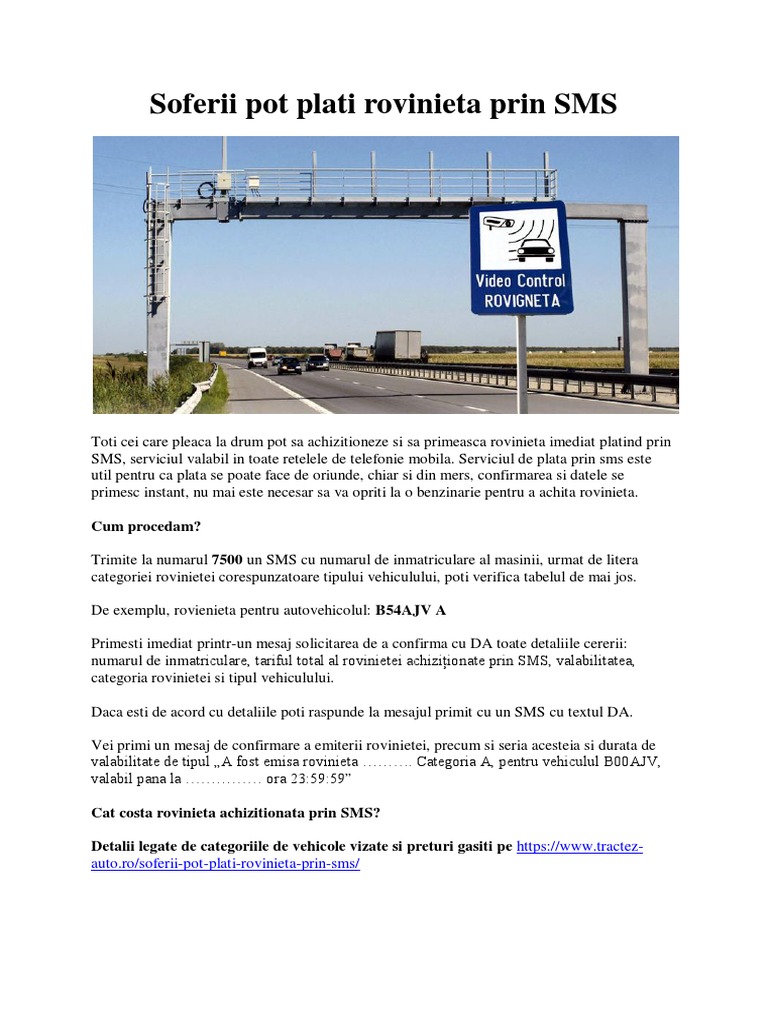 Soferii pot plati rovinieta prin SMS

Video Control
ROVIGNETA

Toti cei care pleaca la drum pot sa achizitioneze si sa primeasca rovinieta imediat platind prin SMS, serviciul valabil in toate retelele de telefonie mobila. Serviciul de plata prin sms este util pentru ca plata se poate face de oriunde, chiar si din mers, confirmarea si datele se primesc instant, nu mai este necesar sa va opriti la o benzinarie pentru a achita rovinieta.

Cum procedam?

Trimite la numarul 7500 un SMS cu numarul de inmatriculare al masinii, urmat de litera categoriei rovinietei corespunzatoare tipului vehiculului, poti verifica tabelul de mai jos.

De exemplu, rovienieta pentru autovehicolul: B54AJV A

Primesti imediat printr-un mesaj solicitarea de a confirma cu DA toate detaliile cererii: numarul de inmatriculare, tariful total al rovinietei achiziționate prin SMS, valabilitatea, categoria rovinietei si tipul vehiculului.

Daca esti de acord cu detaliile poti raspunde la mesajul primit cu un SMS cu textul DA.

Vei primi un mesaj de confirmare a emiterii rovinietei, precum si seria acesteia si durata de valabilitate de tipul „A fost emisa rovinieta .......... Categoria A, pentru vehiculul B00AJV, valabil pana la ............... ora 23:59:59”

Cat costa rovinieta achizitionata prin SMS?

Detalii legate de categoriile de vehicole vizate si preturi gasiti pe https://www.tractez-auto.ro/soferii-pot-plati-rovinieta-prin-sms/